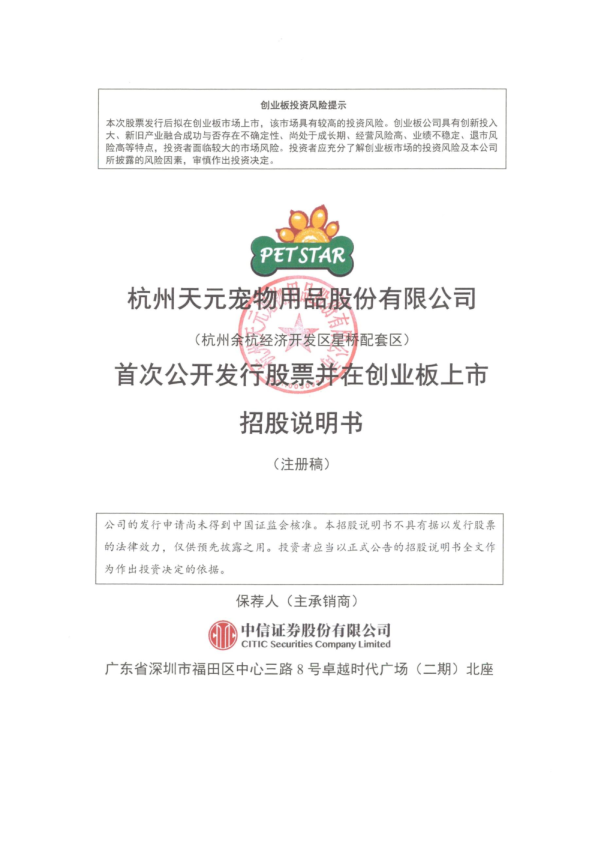 创业板投资风险提示

本次股票发行后拟在创业板市场上市，该市场具有较高的投资风险。创业板公司具有创新投入大、新旧产业融合成功与否存在不确定性、尚处于成长期、经营风险高、业绩不稳定、退市风险高等特点，投资者面临较大的市场风险。投资者应充分了解创业板市场的投资风险及本公司所披露的风险因素，审慎作出投资决定。

PET STAR

杭州天元宠物用品股份有限公司

（杭州余杭经济开发区星桥配套区）

首次公开发行股票并在创业板上市

招股说明书

（注册稿）

公司的发行申请尚未得到中国证监会核准。本招股说明书不具有据以发行股票的法律效力，仅供预先披露之用。投资者应当以正式公告的招股说明书全文作为作出投资决定的依据。

保荐人（主承销商）

中信证券股份有限公司
CITIC Securities Company Limited

广东省深圳市福田区中心三路8号卓越时代广场（二期）北座